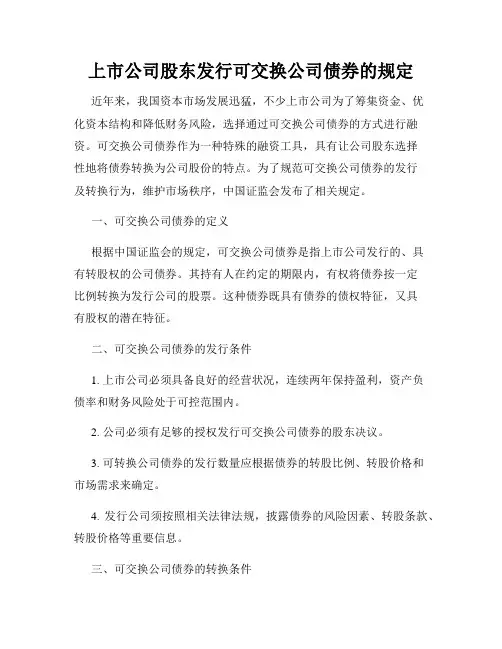 上市公司股东发行可交换公司债券的规定

近年来，我国资本市场发展迅猛，不少上市公司为了筹集资金、优化资本结构和降低财务风险，选择通过可交换公司债券的方式进行融资。可交换公司债券作为一种特殊的融资工具，具有让公司股东选择性地将债券转换为公司股份的特点。为了规范可交换公司债券的发行及转换行为，维护市场秩序，中国证监会发布了相关规定。

一、可交换公司债券的定义

根据中国证监会的规定，可交换公司债券是指上市公司发行的、具有转股权的公司债券。其持有人在约定的期限内，有权将债券按一定比例转换为发行公司的股票。这种债券既具有债券的债权特征，又具有股权的潜在特征。

二、可交换公司债券的发行条件

1. 上市公司必须具备良好的经营状况，连续两年保持盈利，资产负债率和财务风险处于可控范围内。

2. 公司必须有足够的授权发行可交换公司债券的股东决议。

3. 可转换公司债券的发行数量应根据债券的转股比例、转股价格和市场需求来确定。

4. 发行公司须按照相关法律法规，披露债券的风险因素、转股条款、转股价格等重要信息。

三、可交换公司债券的转换条件